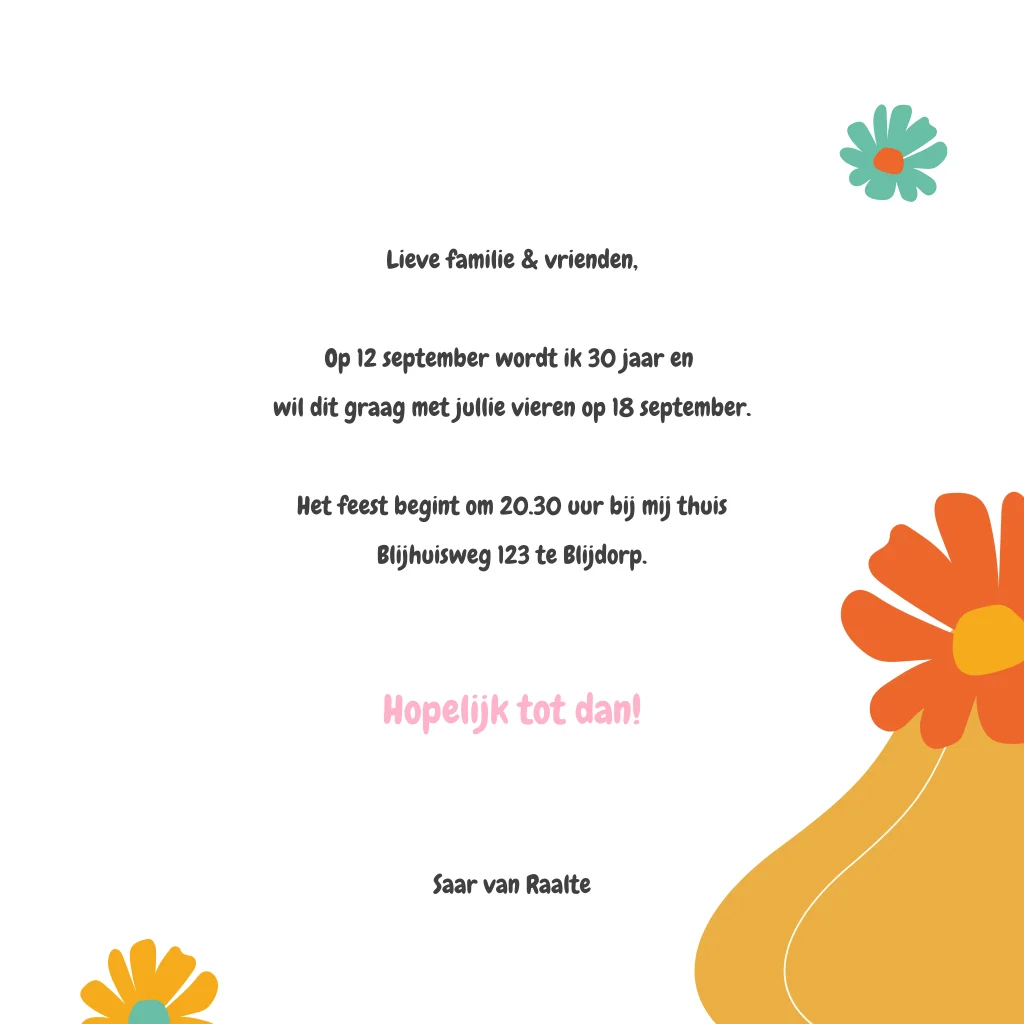 Lieve familie & vrienden,

Op 12 september wordt ik 30 jaar en
wil dit graag met jullie vieren op 18 september.

Het feest begint om 20.30 uur bij mij thuis
Blijhuisweg 123 te Blijdorp.

Hopelijk tot dan!

Saar van Raalte